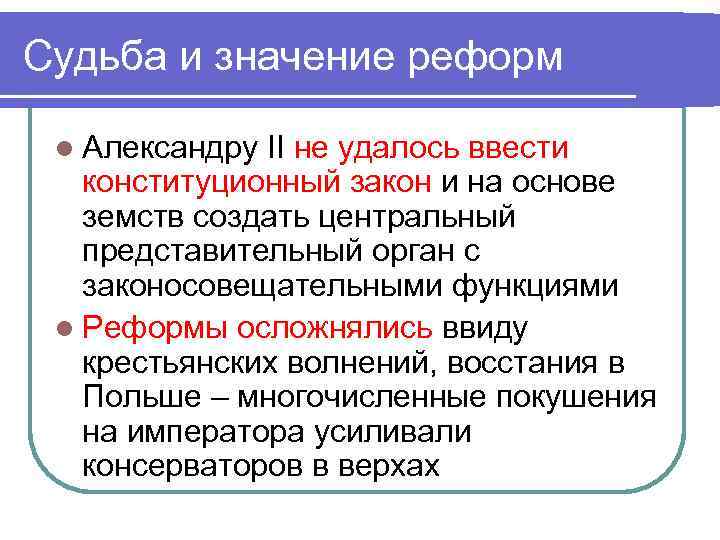 Судьба и значение реформ

Александру II не удалось ввести конституционный закон и на основе земств создать центральный представительный орган с законосовещательными функциями

Реформы осложнялись ввиду крестьянских волнений, восстания в Польше – многочисленные покушения на императора усиливали консерваторов в верхах